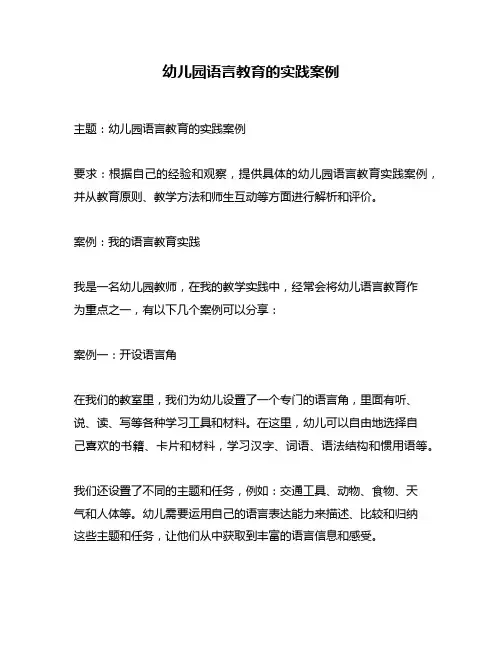 幼儿园语言教育的实践案例

主题：幼儿园语言教育的实践案例

要求：根据自己的经验和观察，提供具体的幼儿园语言教育实践案例，并从教育原则、教学方法和师生互动等方面进行解析和评价。

案例：我的语言教育实践

我是一名幼儿园教师，在我的教学实践中，经常会将幼儿语言教育作为重点之一，有以下几个案例可以分享：

案例一：开设语言角

在我们的教室里，我们为幼儿设置了一个专门的语言角，里面有听、说、读、写等各种学习工具和材料。在这里，幼儿可以自由地选择自己喜欢的书籍、卡片和材料，学习汉字、词语、语法结构和惯用语等。

我们还设置了不同的主题和任务，例如：交通工具、动物、食物、天气和人体等。幼儿需要运用自己的语言表达能力来描述、比较和归纳这些主题和任务，让他们从中获取到丰富的语言信息和感受。